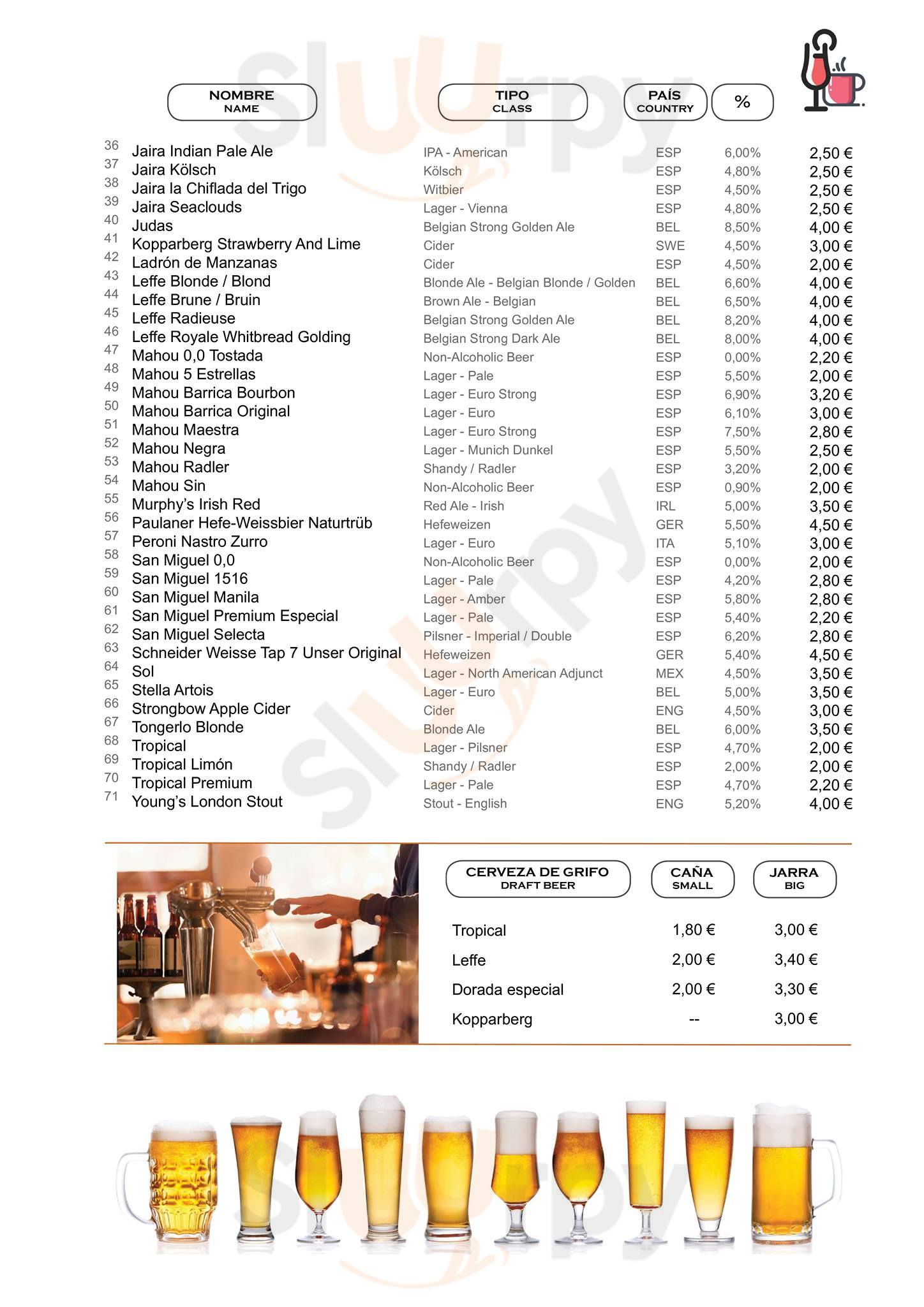 Sluurpy

| | NOMBRE NAME | TIPO CLASS | PAÍS COUNTRY | % | |
|---|---|---|---|---|---|
| 36 | Jaira Indian Pale Ale | IPA - American | ESP | 6,00% | 2,50 € |
| 37 | Jaira Kölsch | Kölsch | ESP | 4,80% | 2,50 € |
| 38 | Jaira la Chiflada del Trigo | Witbier | ESP | 4,50% | 2,50 € |
| 39 | Jaira Seaclouds | Lager - Vienna | ESP | 4,80% | 2,50 € |
| 40 | Judas | Belgian Strong Golden Ale | BEL | 8,50% | 4,00 € |
| 41 | Kopparberg Strawberry And Lime | Cider | SWE | 4,50% | 3,00 € |
| 42 | Ladrón de Manzanas | Cider | ESP | 4,50% | 2,00 € |
| 43 | Leffe Blonde / Blond | Blonde Ale - Belgian Blonde / Golden | BEL | 6,60% | 4,00 € |
| 44 | Leffe Brune / Bruin | Brown Ale - Belgian | BEL | 6,50% | 4,00 € |
| 45 | Leffe Radieuse | Belgian Strong Golden Ale | BEL | 8,20% | 4,00 € |
| 46 | Leffe Royale Whitbread Golding | Belgian Strong Dark Ale | BEL | 8,00% | 4,00 € |
| 47 | Mahou 0,0 Tostada | Non-Alcoholic Beer | ESP | 0,00% | 2,20 € |
| 48 | Mahou 5 Estrellas | Lager - Pale | ESP | 5,50% | 2,00 € |
| 49 | Mahou Barrica Bourbon | Lager - Euro Strong | ESP | 6,90% | 3,20 € |
| 50 | Mahou Barrica Original | Lager - Euro | ESP | 6,10% | 3,00 € |
| 51 | Mahou Maestra | Lager - Euro Strong | ESP | 7,50% | 2,80 € |
| 52 | Mahou Negra | Lager - Munich Dunkel | ESP | 5,50% | 2,50 € |
| 53 | Mahou Radler | Shandy / Radler | ESP | 3,20% | 2,00 € |
| 54 | Mahou Sin | Non-Alcoholic Beer | ESP | 0,90% | 2,00 € |
| 55 | Murphy's Irish Red | Red Ale - Irish | IRL | 5,00% | 3,50 € |
| 56 | Paulaner Hefe-Weissbier Naturtrüb | Hefeweizen | GER | 5,50% | 4,50 € |
| 57 | Peroni Nastro Zurro | Lager - Euro | ITA | 5,10% | 3,00 € |
| 58 | San Miguel 0,0 | Non-Alcoholic Beer | ESP | 0,00% | 2,00 € |
| 59 | San Miguel 1516 | Lager - Pale | ESP | 4,20% | 2,80 € |
| 60 | San Miguel Manila | Lager - Amber | ESP | 5,80% | 2,80 € |
| 61 | San Miguel Premium Especial | Lager - Pale | ESP | 5,40% | 2,20 € |
| 62 | San Miguel Selecta | Pilsner - Imperial / Double | ESP | 6,20% | 2,80 € |
| 63 | Schneider Weisse Tap 7 Unser Original | Hefeweizen | GER | 5,40% | 4,50 € |
| 64 | Sol | Lager - North American Adjunct | MEX | 4,50% | 3,50 € |
| 65 | Stella Artois | Lager - Euro | BEL | 5,00% | 3,50 € |
| 66 | Strongbow Apple Cider | Cider | ENG | 4,50% | 3,00 € |
| 67 | Tongerlo Blonde | Blonde Ale | BEL | 6,00% | 3,50 € |
| 68 | Tropical | Lager - Pilsner | ESP | 4,70% | 2,00 € |
| 69 | Tropical Limón | Shandy / Radler | ESP | 2,00% | 2,00 € |
| 70 | Tropical Premium | Lager - Pale | ESP | 4,70% | 2,20 € |
| 71 | Young's London Stout | Stout - English | ENG | 5,20% | 4,00 € |

| CERVEZA DE GRIFO DRAFT BEER | CAÑA SMALL | JARRA BIG |
|---|---|---|
| Tropical | 1,80 € | 3,00 € |
| Leffe | 2,00 € | 3,40 € |
| Dorada especial | 2,00 € | 3,30 € |
| Kopparberg | -- | 3,00 € |

Sluurpy